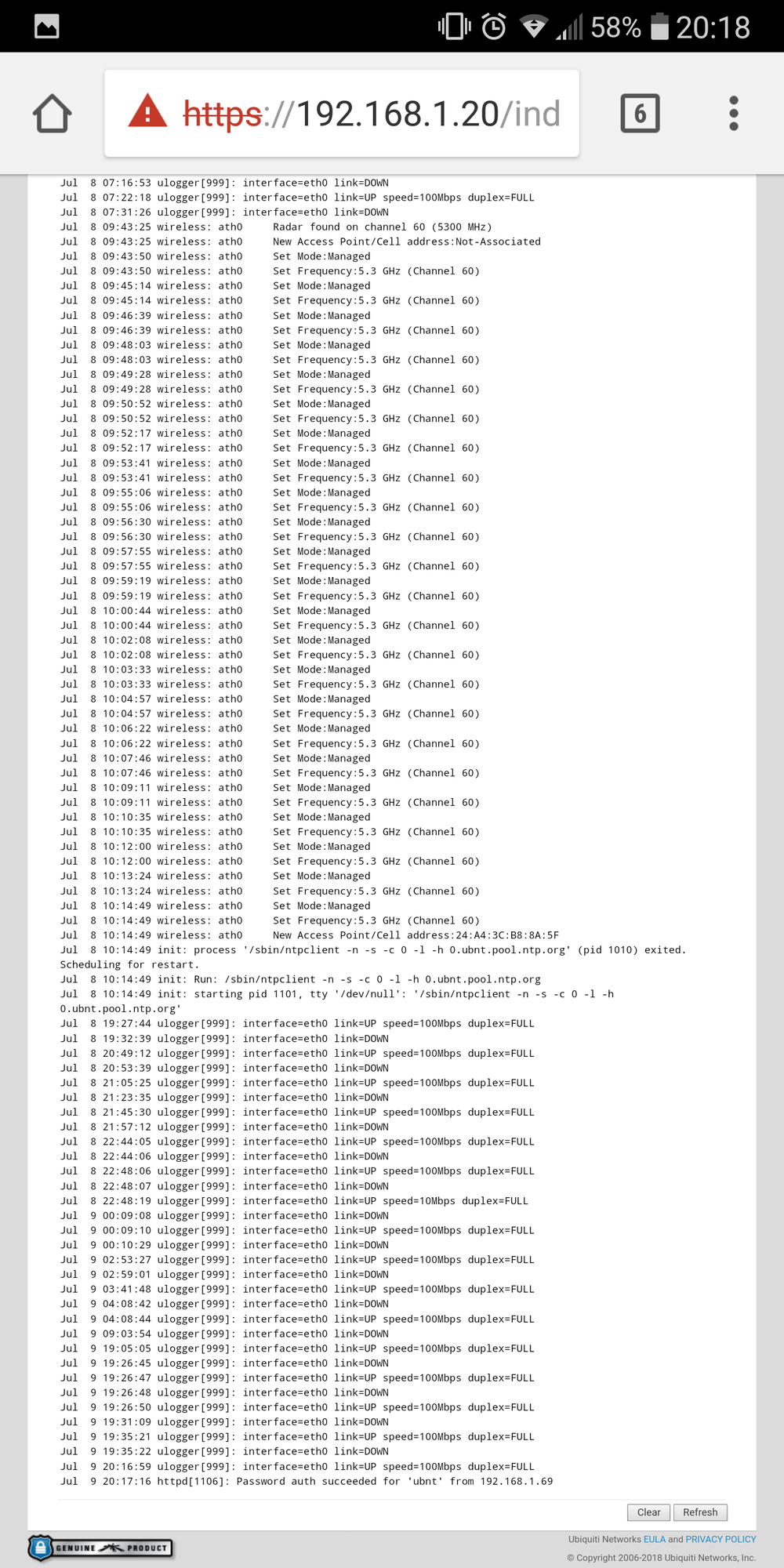 58% 20:18

https://192.168.1.20/ind

6

Jul 8 07:16:53 ulogger[999]: interface=eth0 link=DOWN
Jul 8 07:22:18 ulogger[999]: interface=eth0 link=UP speed=100Mbps duplex=FULL
Jul 8 07:31:26 ulogger[999]: interface=eth0 link=DOWN
Jul 8 09:43:25 wireless: ath0 Radar found on channel 60 (5300 MHz)
Jul 8 09:43:25 wireless: ath0 New Access Point/Cell address:Not-Associated
Jul 8 09:43:50 wireless: ath0 Set Mode:Managed
Jul 8 09:43:50 wireless: ath0 Set Frequency:5.3 GHz (Channel 60)
Jul 8 09:45:14 wireless: ath0 Set Mode:Managed
Jul 8 09:45:14 wireless: ath0 Set Frequency:5.3 GHz (Channel 60)
Jul 8 09:46:39 wireless: ath0 Set Mode:Managed
Jul 8 09:46:39 wireless: ath0 Set Frequency:5.3 GHz (Channel 60)
Jul 8 09:48:03 wireless: ath0 Set Mode:Managed
Jul 8 09:48:03 wireless: ath0 Set Frequency:5.3 GHz (Channel 60)
Jul 8 09:49:28 wireless: ath0 Set Mode:Managed
Jul 8 09:49:28 wireless: ath0 Set Frequency:5.3 GHz (Channel 60)
Jul 8 09:50:52 wireless: ath0 Set Mode:Managed
Jul 8 09:50:52 wireless: ath0 Set Frequency:5.3 GHz (Channel 60)
Jul 8 09:52:17 wireless: ath0 Set Mode:Managed
Jul 8 09:52:17 wireless: ath0 Set Frequency:5.3 GHz (Channel 60)
Jul 8 09:53:41 wireless: ath0 Set Mode:Managed
Jul 8 09:53:41 wireless: ath0 Set Frequency:5.3 GHz (Channel 60)
Jul 8 09:55:06 wireless: ath0 Set Mode:Managed
Jul 8 09:55:06 wireless: ath0 Set Frequency:5.3 GHz (Channel 60)
Jul 8 09:56:30 wireless: ath0 Set Mode:Managed
Jul 8 09:56:30 wireless: ath0 Set Frequency:5.3 GHz (Channel 60)
Jul 8 09:57:55 wireless: ath0 Set Mode:Managed
Jul 8 09:57:55 wireless: ath0 Set Frequency:5.3 GHz (Channel 60)
Jul 8 09:59:19 wireless: ath0 Set Mode:Managed
Jul 8 09:59:19 wireless: ath0 Set Frequency:5.3 GHz (Channel 60)
Jul 8 10:00:44 wireless: ath0 Set Mode:Managed
Jul 8 10:00:44 wireless: ath0 Set Frequency:5.3 GHz (Channel 60)
Jul 8 10:02:08 wireless: ath0 Set Mode:Managed
Jul 8 10:02:08 wireless: ath0 Set Frequency:5.3 GHz (Channel 60)
Jul 8 10:03:33 wireless: ath0 Set Mode:Managed
Jul 8 10:03:33 wireless: ath0 Set Frequency:5.3 GHz (Channel 60)
Jul 8 10:04:57 wireless: ath0 Set Mode:Managed
Jul 8 10:04:57 wireless: ath0 Set Frequency:5.3 GHz (Channel 60)
Jul 8 10:06:22 wireless: ath0 Set Mode:Managed
Jul 8 10:06:22 wireless: ath0 Set Frequency:5.3 GHz (Channel 60)
Jul 8 10:07:46 wireless: ath0 Set Mode:Managed
Jul 8 10:07:46 wireless: ath0 Set Frequency:5.3 GHz (Channel 60)
Jul 8 10:09:11 wireless: ath0 Set Mode:Managed
Jul 8 10:09:11 wireless: ath0 Set Frequency:5.3 GHz (Channel 60)
Jul 8 10:10:35 wireless: ath0 Set Mode:Managed
Jul 8 10:10:35 wireless: ath0 Set Frequency:5.3 GHz (Channel 60)
Jul 8 10:12:00 wireless: ath0 Set Mode:Managed
Jul 8 10:12:00 wireless: ath0 Set Frequency:5.3 GHz (Channel 60)
Jul 8 10:13:24 wireless: ath0 Set Mode:Managed
Jul 8 10:13:24 wireless: ath0 Set Frequency:5.3 GHz (Channel 60)
Jul 8 10:14:49 wireless: ath0 Set Mode:Managed
Jul 8 10:14:49 wireless: ath0 Set Frequency:5.3 GHz (Channel 60)
Jul 8 10:14:49 wireless: ath0 New Access Point/Cell address:24:A4:3C:B8:8A:5F
Jul 8 10:14:49 init: process '/sbin/ntpclient -n -s -c 0 -l -h 0.ubnt.pool.ntp.org' (pid 1010) exited. Scheduling for restart.
Jul 8 10:14:49 init: Run: /sbin/ntpclient -n -s -c 0 -l -h 0.ubnt.pool.ntp.org
Jul 8 10:14:49 init: starting pid 1101, tty '/dev/null': '/sbin/ntpclient -n -s -c 0 -l -h 0.ubnt.pool.ntp.org'
Jul 8 19:27:44 ulogger[999]: interface=eth0 link=UP speed=100Mbps duplex=FULL
Jul 8 19:32:39 ulogger[999]: interface=eth0 link=DOWN
Jul 8 20:49:12 ulogger[999]: interface=eth0 link=UP speed=100Mbps duplex=FULL
Jul 8 20:53:39 ulogger[999]: interface=eth0 link=DOWN
Jul 8 21:05:25 ulogger[999]: interface=eth0 link=UP speed=100Mbps duplex=FULL
Jul 8 21:23:35 ulogger[999]: interface=eth0 link=DOWN
Jul 8 21:45:30 ulogger[999]: interface=eth0 link=UP speed=100Mbps duplex=FULL
Jul 8 21:57:12 ulogger[999]: interface=eth0 link=DOWN
Jul 8 22:44:05 ulogger[999]: interface=eth0 link=UP speed=100Mbps duplex=FULL
Jul 8 22:44:06 ulogger[999]: interface=eth0 link=DOWN
Jul 8 22:48:06 ulogger[999]: interface=eth0 link=UP speed=100Mbps duplex=FULL
Jul 8 22:48:07 ulogger[999]: interface=eth0 link=DOWN
Jul 8 22:48:19 ulogger[999]: interface=eth0 link=UP speed=10Mbps duplex=FULL
Jul 9 00:09:08 ulogger[999]: interface=eth0 link=DOWN
Jul 9 00:09:10 ulogger[999]: interface=eth0 link=UP speed=100Mbps duplex=FULL
Jul 9 00:10:29 ulogger[999]: interface=eth0 link=DOWN
Jul 9 02:53:27 ulogger[999]: interface=eth0 link=UP speed=100Mbps duplex=FULL
Jul 9 02:59:01 ulogger[999]: interface=eth0 link=DOWN
Jul 9 03:41:48 ulogger[999]: interface=eth0 link=UP speed=100Mbps duplex=FULL
Jul 9 04:08:42 ulogger[999]: interface=eth0 link=DOWN
Jul 9 04:08:44 ulogger[999]: interface=eth0 link=UP speed=100Mbps duplex=FULL
Jul 9 09:03:54 ulogger[999]: interface=eth0 link=DOWN
Jul 9 19:05:05 ulogger[999]: interface=eth0 link=UP speed=100Mbps duplex=FULL
Jul 9 19:26:45 ulogger[999]: interface=eth0 link=DOWN
Jul 9 19:26:47 ulogger[999]: interface=eth0 link=UP speed=100Mbps duplex=FULL
Jul 9 19:26:48 ulogger[999]: interface=eth0 link=DOWN
Jul 9 19:26:50 ulogger[999]: interface=eth0 link=UP speed=100Mbps duplex=FULL
Jul 9 19:31:09 ulogger[999]: interface=eth0 link=DOWN
Jul 9 19:35:21 ulogger[999]: interface=eth0 link=UP speed=100Mbps duplex=FULL
Jul 9 19:35:22 ulogger[999]: interface=eth0 link=DOWN
Jul 9 20:16:59 ulogger[999]: interface=eth0 link=UP speed=100Mbps duplex=FULL
Jul 9 20:17:16 httpd[1106]: Password auth succeeded for 'ubnt' from 192.168.1.69

Clear Refresh

GENUINE PRODUCT

Ubiquiti Networks EULA and PRIVACY POLICY
© Copyright 2006-2018 Ubiquiti Networks, Inc.